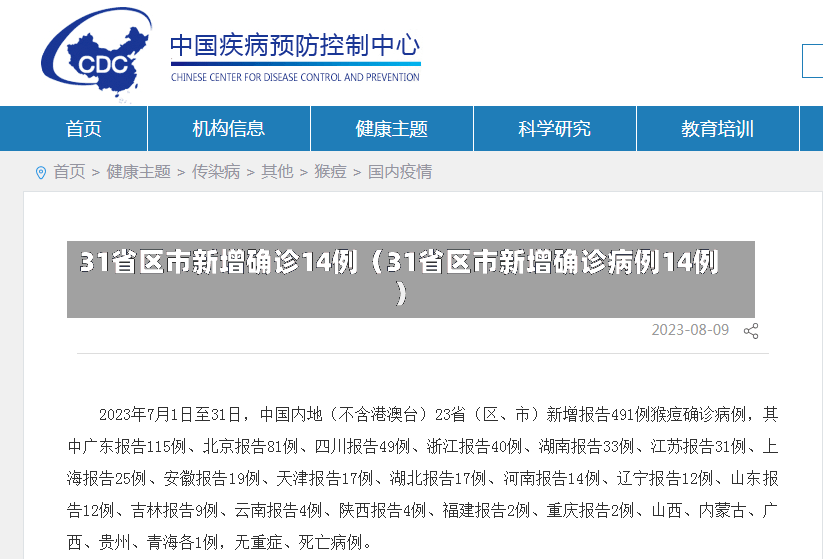 CDC

中国疾病预防控制中心
CHINESE CENTER FOR DISEASE CONTROL AND PREVENTION

首页 机构信息 健康主题 科学研究 教育培训

首页 > 健康主题 > 传染病 > 其他 > 猴痘 > 国内疫情

31省区市新增确诊14例（31省区市新增确诊病例14例）

2023-08-09

2023年7月1日至31日，中国内地（不含港澳台）23省（区、市）新增报告491例猴痘确诊病例，其中广东报告115例、北京报告81例、四川报告49例、浙江报告40例、湖南报告33例、江苏报告31例、上海报告25例、安徽报告19例、天津报告17例、湖北报告17例、河南报告14例、辽宁报告12例、山东报告12例、吉林报告9例、云南报告4例、陕西报告4例、福建报告2例、重庆报告2例、山西、内蒙古、广西、贵州、青海各1例，无重症、死亡病例。